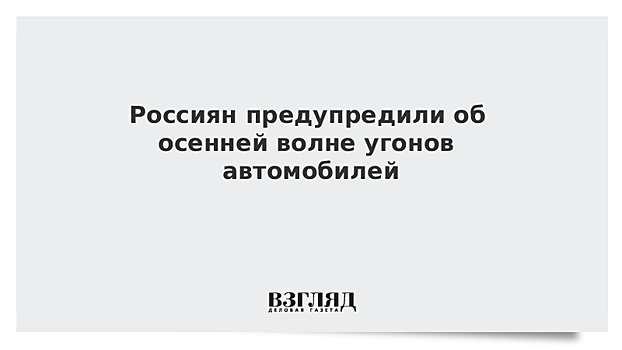 Россиян предупредили об осенней волне угонов автомобилей

ВЗГЛЯД
ДЕЛОВАЯ ГАЗЕТА